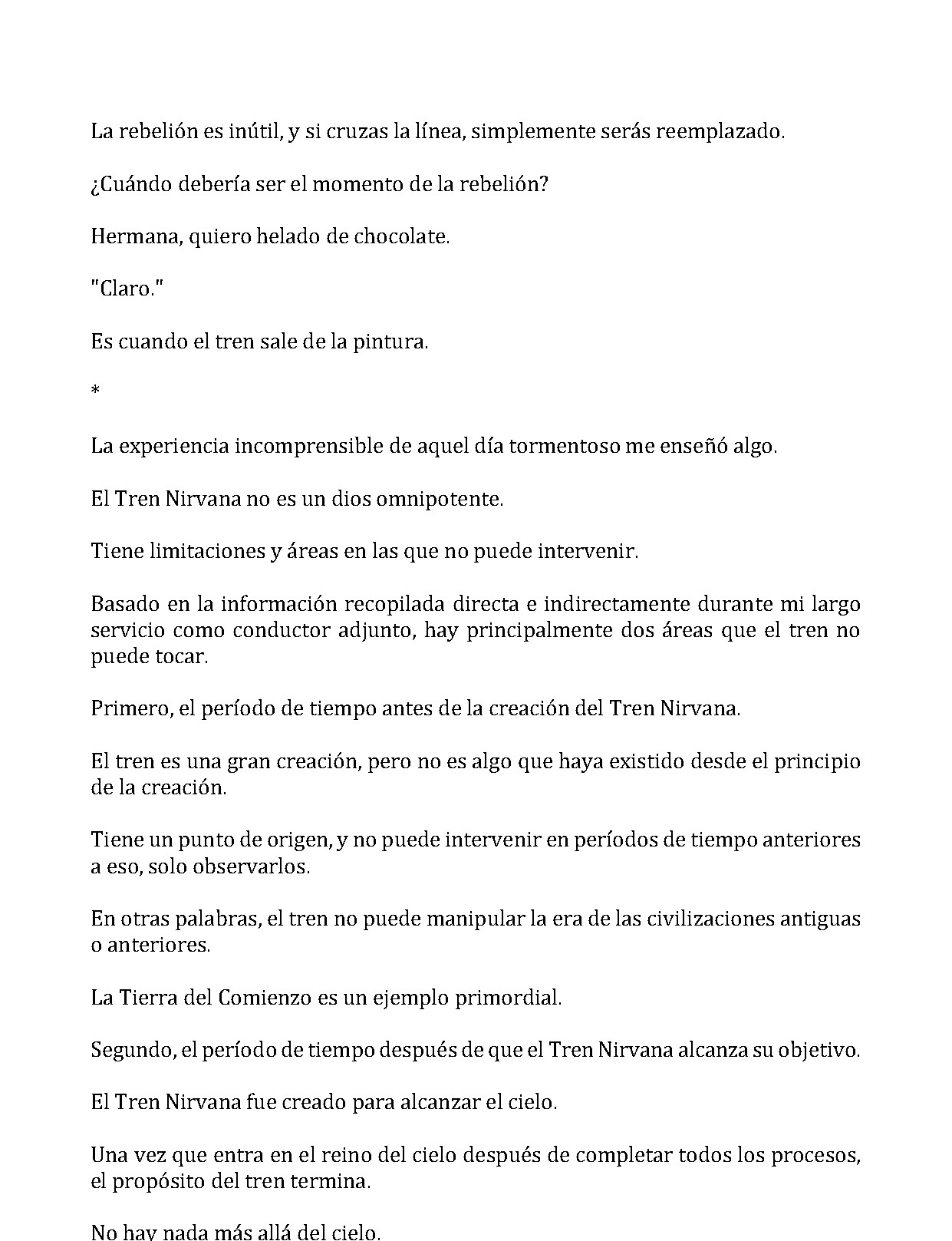 La rebelión es inútil, y si cruzas la línea, simplemente serás reemplazado.

¿Cuándo debería ser el momento de la rebelión?

Hermana, quiero helado de chocolate.

"Claro."

Es cuando el tren sale de la pintura.

*

La experiencia incomprensible de aquel día tormentoso me enseñó algo.

El Tren Nirvana no es un dios omnipotente.

Tiene limitaciones y áreas en las que no puede intervenir.

Basado en la información recopilada directa e indirectamente durante mi largo servicio como conductor adjunto, hay principalmente dos áreas que el tren no puede tocar.

Primero, el período de tiempo antes de la creación del Tren Nirvana.

El tren es una gran creación, pero no es algo que haya existido desde el principio de la creación.

Tiene un punto de origen, y no puede intervenir en períodos de tiempo anteriores a eso, solo observarlos.

En otras palabras, el tren no puede manipular la era de las civilizaciones antiguas o anteriores.

La Tierra del Comienzo es un ejemplo primordial.

Segundo, el período de tiempo después de que el Tren Nirvana alcanza su objetivo.

El Tren Nirvana fue creado para alcanzar el cielo.

Una vez que entra en el reino del cielo después de completar todos los procesos, el propósito del tren termina.

No hay nada más allá del cielo.